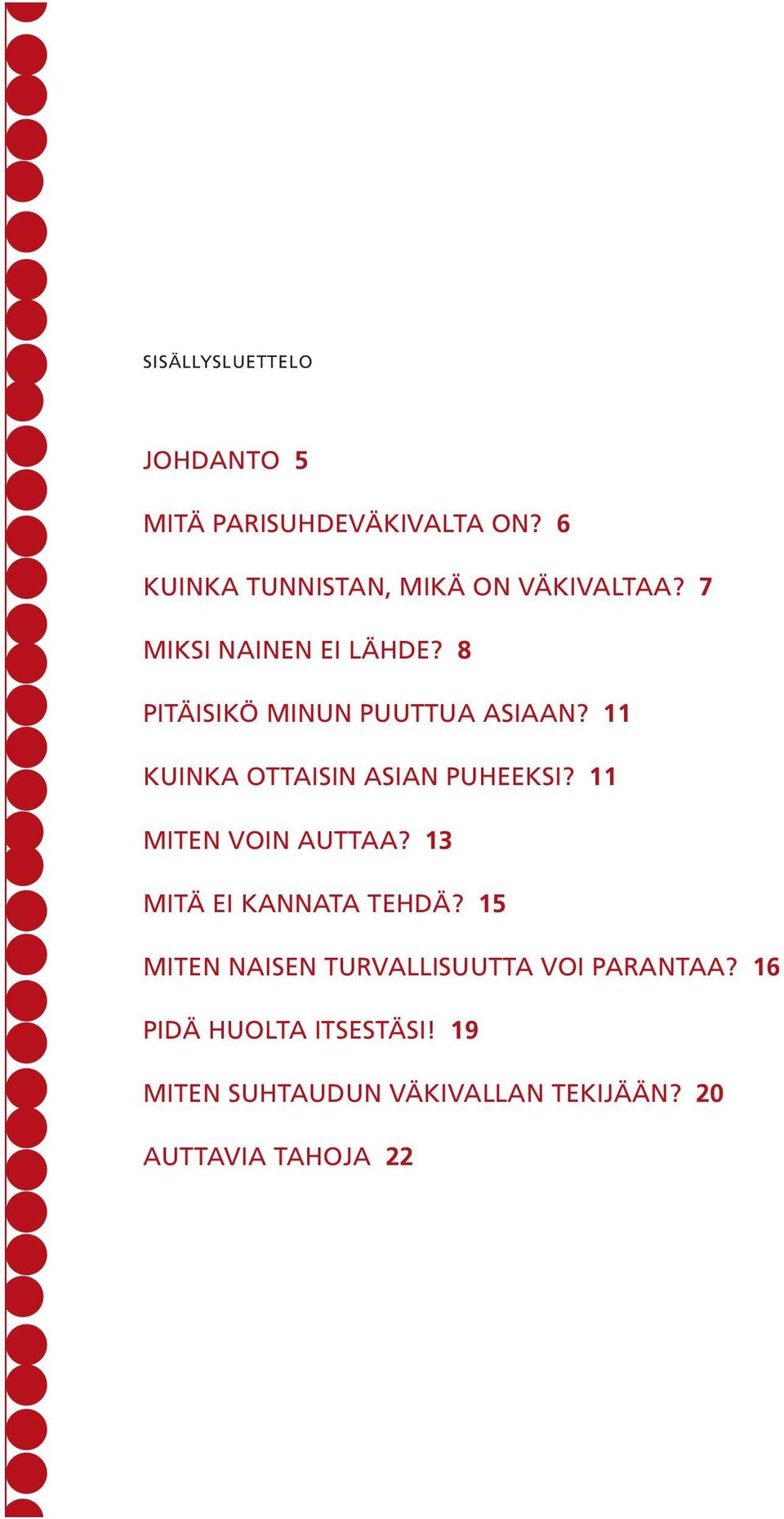 SISÄLLYSLUETTELO

JOHDANTO 5

MITÄ PARISUHDEVÄKIVALTA ON? 6

KUINKA TUNNISTAN, MIKÄ ON VÄKIVALTAA? 7

MIKSI NAINEN EI LÄHDE? 8

PITÄISIKÖ MINUN PUUTTUA ASIAAN? 11

KUINKA OTTAISIN ASIAN PUHEEKSI? 11

MITEN VOIN AUTTAA? 13

MITÄ EI KANNATA TEHDÄ? 15

MITEN NAISEN TURVALLISUUTTA VOI PARANTAA? 16

PIDÄ HUOLTA ITSESTÄSI! 19

MITEN SUHTAUDUN VÄKIVALLAN TEKIJÄÄN? 20

AUTTAVIA TAHOJA 22